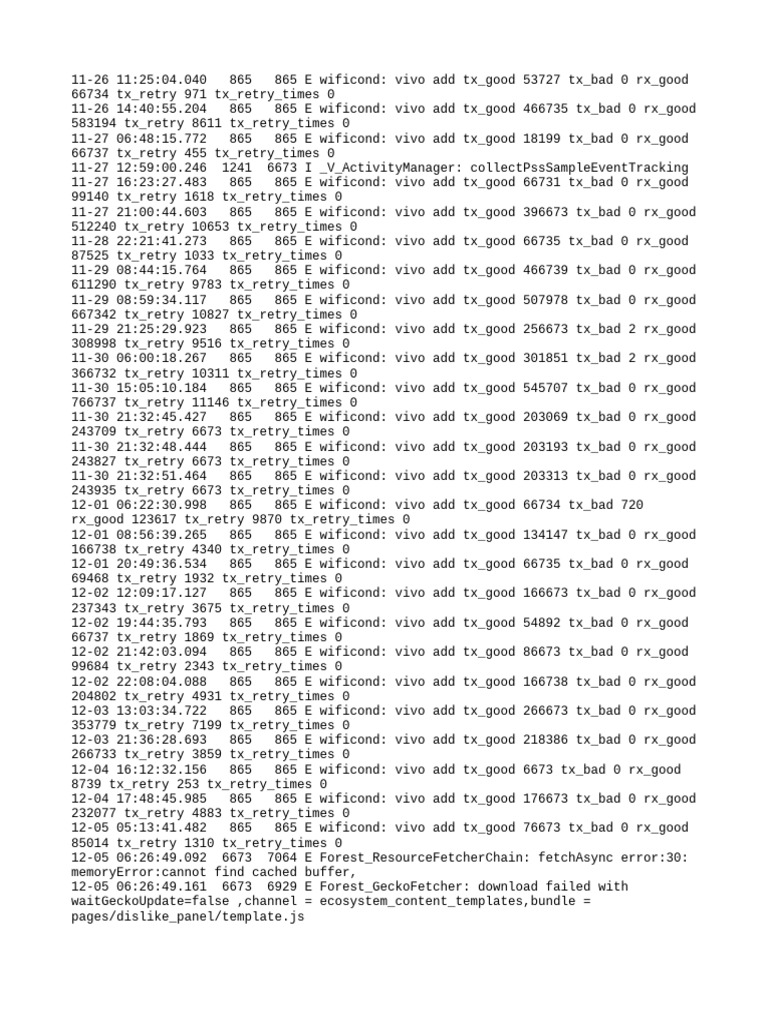 11-26 11:25:04.040   865   865 E wificond: vivo add tx_good 53727 tx_bad 0 rx_good 66734 tx_retry 971 tx_retry_times 0
11-26 14:40:55.204   865   865 E wificond: vivo add tx_good 466735 tx_bad 0 rx_good 583194 tx_retry 8611 tx_retry_times 0
11-27 06:48:15.772   865   865 E wificond: vivo add tx_good 18199 tx_bad 0 rx_good 66737 tx_retry 455 tx_retry_times 0
11-27 12:59:00.246  1241  6673 I _V_ActivityManager: collectPssSampleEventTracking
11-27 16:23:27.483   865   865 E wificond: vivo add tx_good 66731 tx_bad 0 rx_good 99140 tx_retry 1618 tx_retry_times 0
11-27 21:00:44.603   865   865 E wificond: vivo add tx_good 396673 tx_bad 0 rx_good 512240 tx_retry 10653 tx_retry_times 0
11-28 22:21:41.273   865   865 E wificond: vivo add tx_good 66735 tx_bad 0 rx_good 87525 tx_retry 1033 tx_retry_times 0
11-29 08:44:15.764   865   865 E wificond: vivo add tx_good 466739 tx_bad 0 rx_good 611290 tx_retry 9783 tx_retry_times 0
11-29 08:59:34.117   865   865 E wificond: vivo add tx_good 507978 tx_bad 0 rx_good 667342 tx_retry 10827 tx_retry_times 0
11-29 21:25:29.923   865   865 E wificond: vivo add tx_good 256673 tx_bad 2 rx_good 308998 tx_retry 9516 tx_retry_times 0
11-30 06:00:18.267   865   865 E wificond: vivo add tx_good 301851 tx_bad 2 rx_good 366732 tx_retry 10311 tx_retry_times 0
11-30 15:05:10.184   865   865 E wificond: vivo add tx_good 545707 tx_bad 0 rx_good 766737 tx_retry 11146 tx_retry_times 0
11-30 21:32:45.427   865   865 E wificond: vivo add tx_good 203069 tx_bad 0 rx_good 243709 tx_retry 6673 tx_retry_times 0
11-30 21:32:48.444   865   865 E wificond: vivo add tx_good 203193 tx_bad 0 rx_good 243827 tx_retry 6673 tx_retry_times 0
11-30 21:32:51.464   865   865 E wificond: vivo add tx_good 203313 tx_bad 0 rx_good 243935 tx_retry 6673 tx_retry_times 0
12-01 06:22:30.998   865   865 E wificond: vivo add tx_good 66734 tx_bad 720 rx_good 123617 tx_retry 9870 tx_retry_times 0
12-01 08:56:39.265   865   865 E wificond: vivo add tx_good 134147 tx_bad 0 rx_good 166738 tx_retry 4340 tx_retry_times 0
12-01 20:49:36.534   865   865 E wificond: vivo add tx_good 66735 tx_bad 0 rx_good 69468 tx_retry 1932 tx_retry_times 0
12-02 12:09:17.127   865   865 E wificond: vivo add tx_good 166673 tx_bad 0 rx_good 237343 tx_retry 3675 tx_retry_times 0
12-02 19:44:35.793   865   865 E wificond: vivo add tx_good 54892 tx_bad 0 rx_good 66737 tx_retry 1869 tx_retry_times 0
12-02 21:42:03.094   865   865 E wificond: vivo add tx_good 86673 tx_bad 0 rx_good 99684 tx_retry 2343 tx_retry_times 0
12-02 22:08:04.088   865   865 E wificond: vivo add tx_good 166738 tx_bad 0 rx_good 204802 tx_retry 4931 tx_retry_times 0
12-03 13:03:34.722   865   865 E wificond: vivo add tx_good 266673 tx_bad 0 rx_good 353779 tx_retry 7199 tx_retry_times 0
12-03 21:36:28.693   865   865 E wificond: vivo add tx_good 218386 tx_bad 0 rx_good 266733 tx_retry 3859 tx_retry_times 0
12-04 16:12:32.156   865   865 E wificond: vivo add tx_good 6673 tx_bad 0 rx_good 8739 tx_retry 253 tx_retry_times 0
12-04 17:48:45.985   865   865 E wificond: vivo add tx_good 176673 tx_bad 0 rx_good 232077 tx_retry 4883 tx_retry_times 0
12-05 05:13:41.482   865   865 E wificond: vivo add tx_good 76673 tx_bad 0 rx_good 85014 tx_retry 1310 tx_retry_times 0
12-05 06:26:49.092  6673  7064 E Forest_ResourceFetcherChain: fetchAsync error:30: memoryError:cannot find cached buffer,
12-05 06:26:49.161  6673  6929 E Forest_GeckoFetcher: download failed with waitGeckoUpdate=false ,channel = ecosystem_content_templates,bundle = pages/dislike_panel/template.js